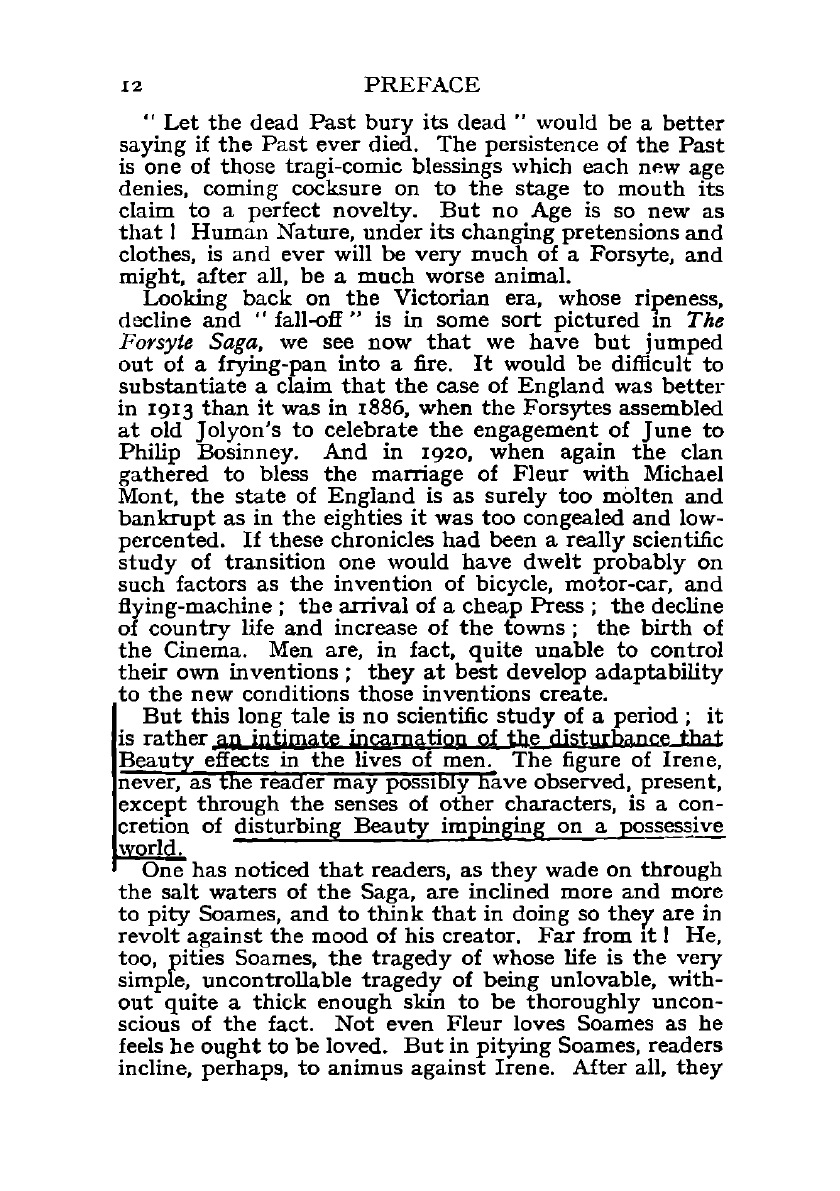 12 PREFACE

" Let the dead Past bury its dead " would be a better saying if the Past ever died. The persistence of the Past is one of those tragi-comic blessings which each new age denies, coming cocksure on to the stage to mouth its claim to a perfect novelty. But no Age is so new as that ! Human Nature, under its changing pretensions and clothes, is and ever will be very much of a Forsyte, and might, after all, be a much worse animal.

Looking back on the Victorian era, whose ripeness, decline and " fall-off " is in some sort pictured in The Forsyte Saga, we see now that we have but jumped out of a frying-pan into a fire. It would be difficult to substantiate a claim that the case of England was better in 1913 than it was in 1886, when the Forsytes assembled at old Jolyon's to celebrate the engagement of June to Philip Bosinney. And in 1920, when again the clan gathered to bless the marriage of Fleur with Michael Mont, the state of England is as surely too molten and bankrupt as in the eighties it was too congealed and low-percented. If these chronicles had been a really scientific study of transition one would have dwelt probably on such factors as the invention of bicycle, motor-car, and flying-machine ; the arrival of a cheap Press ; the decline of country life and increase of the towns ; the birth of the Cinema. Men are, in fact, quite unable to control their own inventions ; they at best develop adaptability to the new conditions those inventions create.

But this long tale is no scientific study of a period ; it is rather an intimate incarnation of the disturbance that Beauty effects in the lives of men. The figure of Irene, never, as the reader may possibly have observed, present, except through the senses of other characters, is a concretion of disturbing Beauty impinging on a possessive world.

One has noticed that readers, as they wade on through the salt waters of the Saga, are inclined more and more to pity Soames, and to think that in doing so they are in revolt against the mood of his creator. Far from it ! He, too, pities Soames, the tragedy of whose life is the very simple, uncontrollable tragedy of being unlovable, without quite a thick enough skin to be thoroughly unconscious of the fact. Not even Fleur loves Soames as he feels he ought to be loved. But in pitying Soames, readers incline, perhaps, to animus against Irene. After all, they